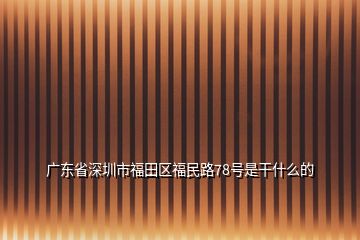 广东省深圳市福田区福民路78号是干什么的